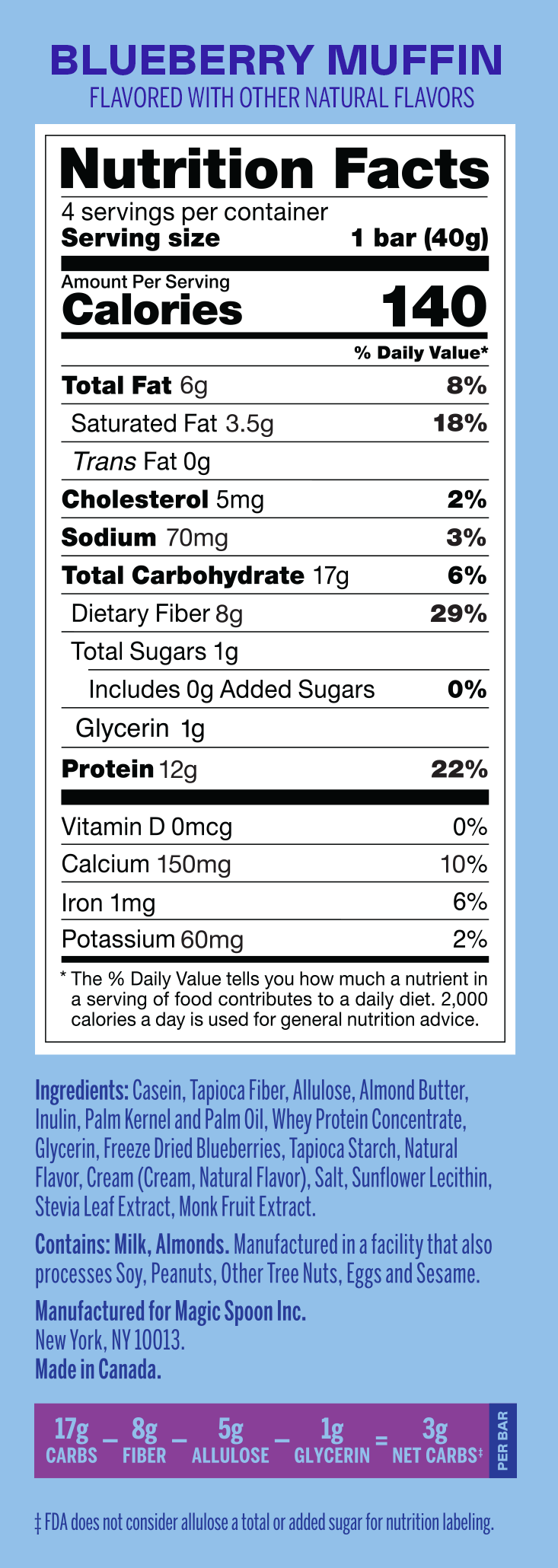 BLUEBERRY MUFFIN
FLAVORED WITH OTHER NATURAL FLAVORS

Nutrition Facts
4 servings per container
Serving size 1 bar (40g)

Amount Per Serving
Calories 140

% Daily Value*

Total Fat 6g 8%
Saturated Fat 3.5g 18%
Trans Fat 0g
Cholesterol 5mg 2%
Sodium 70mg 3%
Total Carbohydrate 17g 6%
Dietary Fiber 8g 29%
Total Sugars 1g
Includes 0g Added Sugars 0%
Glycerin 1g
Protein 12g 22%

Vitamin D 0mcg 0%
Calcium 150mg 10%
Iron 1mg 6%
Potassium 60mg 2%

* The % Daily Value tells you how much a nutrient in a serving of food contributes to a daily diet. 2,000 calories a day is used for general nutrition advice.

Ingredients: Casein, Tapioca Fiber, Allulose, Almond Butter, Inulin, Palm Kernel and Palm Oil, Whey Protein Concentrate, Glycerin, Freeze Dried Blueberries, Tapioca Starch, Natural Flavor, Cream (Cream, Natural Flavor), Salt, Sunflower Lecithin, Stevia Leaf Extract, Monk Fruit Extract.

Contains: Milk, Almonds. Manufactured in a facility that also processes Soy, Peanuts, Other Tree Nuts, Eggs and Sesame.

Manufactured for Magic Spoon Inc.
New York, NY 10013.
Made in Canada.

17g CARBS - 8g FIBER - 5g ALLULOSE - 1g GLYCERIN = 3g NET CARBS‡ PER BAR

‡ FDA does not consider allulose a total or added sugar for nutrition labeling.